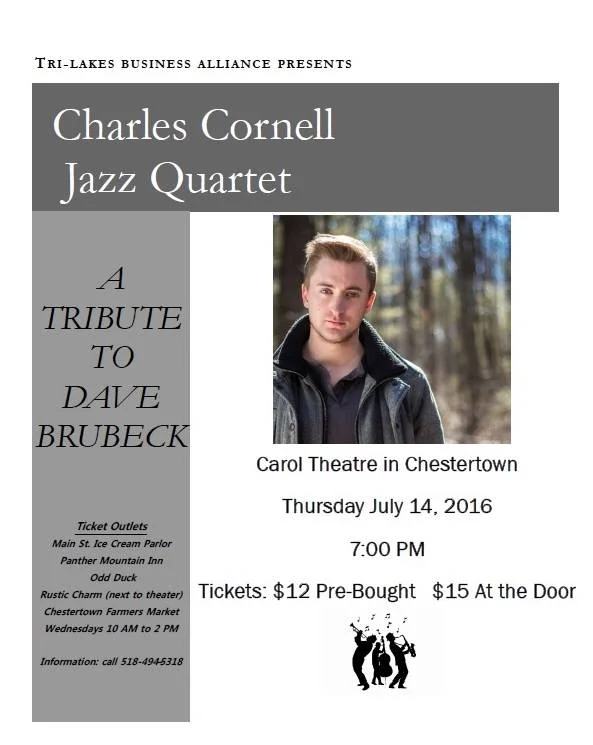 TRI-LAKES BUSINESS ALLIANCE PRESENTS

Charles Cornell
Jazz Quartet

A
TRIBUTE
TO
DAVE
BRUBECK

Ticket Outlets
Main St. Ice Cream Parlor
Panther Mountain Inn
Odd Duck
Rustic Charm (next to theater)
Chestertown Farmers Market
Wednesdays 10 AM to 2 PM

Information: call 518-494-5318

Carol Theatre in Chestertown

Thursday July 14, 2016

7:00 PM

Tickets: $12 Pre-Bought $15 At the Door